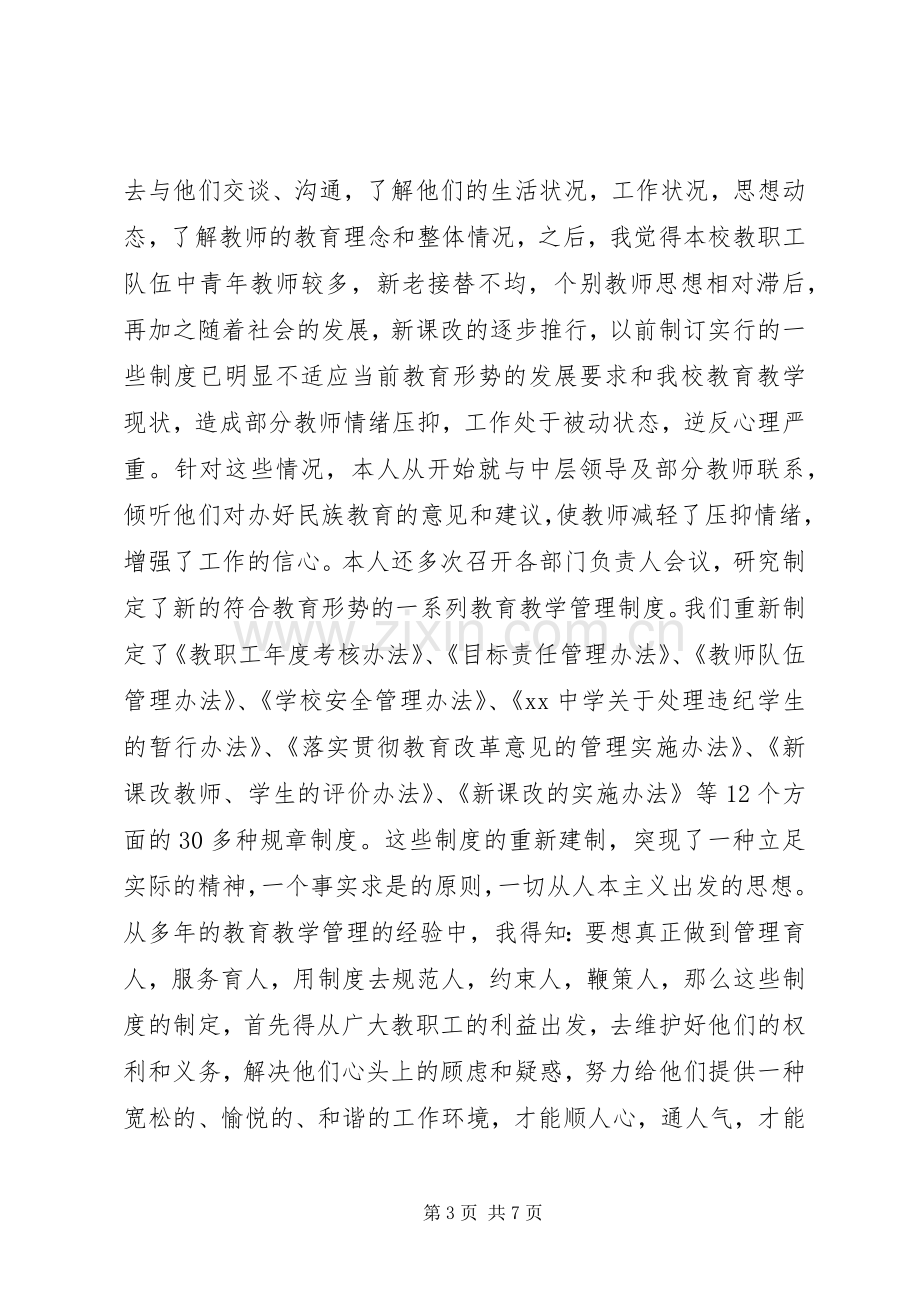 去与他们交谈、沟通，了解他们的生活状况，工作状况，思想动态，了解教师的教育理念和整体情况，之后，我觉得本校教职工队伍中青年教师较多，新老接替不均，个别教师思想相对滞后，再加之随着社会的发展，新课改的逐步推行，以前制订实行的一些制度已明显不适应当前教育形势的发展要求和我校教育教学现状，造成部分教师情绪压抑，工作处于被动状态，逆反心理严重。针对这些情况，本人从开始就与中层领导及部分教师联系，倾听他们对办好民族教育的意见和建议，使教师减轻了压抑情绪，增强了工作的信心。本人还多次召开各部门负责人会议，研究制定了新的符合教育形势的一系列教育教学管理制度。我们重新制定了《教职工年度考核办法》、《目标责任管理办法》、《教师队伍管理办法》、《学校安全管理办法》、《xx中学关于处理违纪学生的暂行办法》、《落实贯彻教育改革意见的管理实施办法》、《新课改教师、学生的评价办法》、《新课改的实施办法》等12个方面的30多种规章制度。这些制度的重新建制，突现了一种立足实际的精神，一个事实求是的原则，一切从人本主义出发的思想。从多年的教育教学管理的经验中，我得知：要想真正做到管理育人，服务育人，用制度去规范人，约束人，鞭策人，那么这些制度的制定，首先得从广大教职工的利益出发，去维护好他们的权利和义务，解决他们心头上的顾虑和疑惑，努力给他们提供一种宽松的、愉悦的、和谐的工作环境，才能顺人心，通人气，才能

第3页 共7页

www.zixin.com.cn